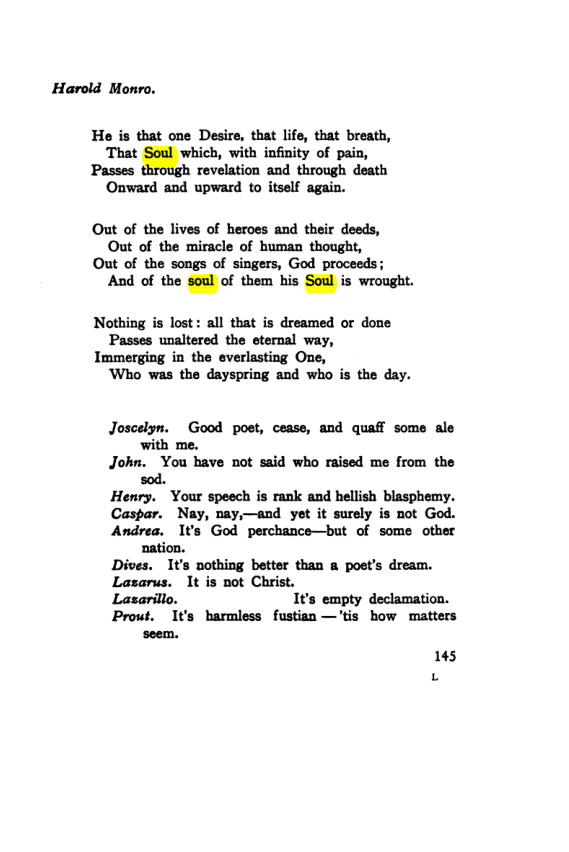 Harold Monro.

He is that one Desire, that life, that breath,
That Soul which, with infinity of pain,
Passes through revelation and through death
Onward and upward to itself again.

Out of the lives of heroes and their deeds,
Out of the miracle of human thought,
Out of the songs of singers, God proceeds;
And of the soul of them his Soul is wrought.

Nothing is lost: all that is dreamed or done
Passes unaltered the eternal way,
Immerging in the everlasting One,
Who was the dayspring and who is the day.

Joscelyn. Good poet, cease, and quaff some ale with me.
John. You have not said who raised me from the sod.
Henry. Your speech is rank and hellish blasphemy.
Caspar. Nay, nay,—and yet it surely is not God.
Andrea. It's God perchance—but of some other nation.
Dives. It's nothing better than a poet's dream.
Lazarus. It is not Christ.
Lazarillo. It's empty declamation.
Prout. It's harmless fustian — 'tis how matters seem.

145
L